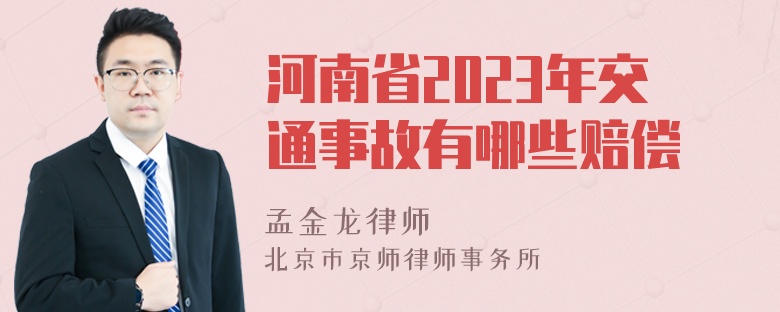 河南省2023年交通事故有哪些赔偿

孟金龙律师
北京市京师律师事务所